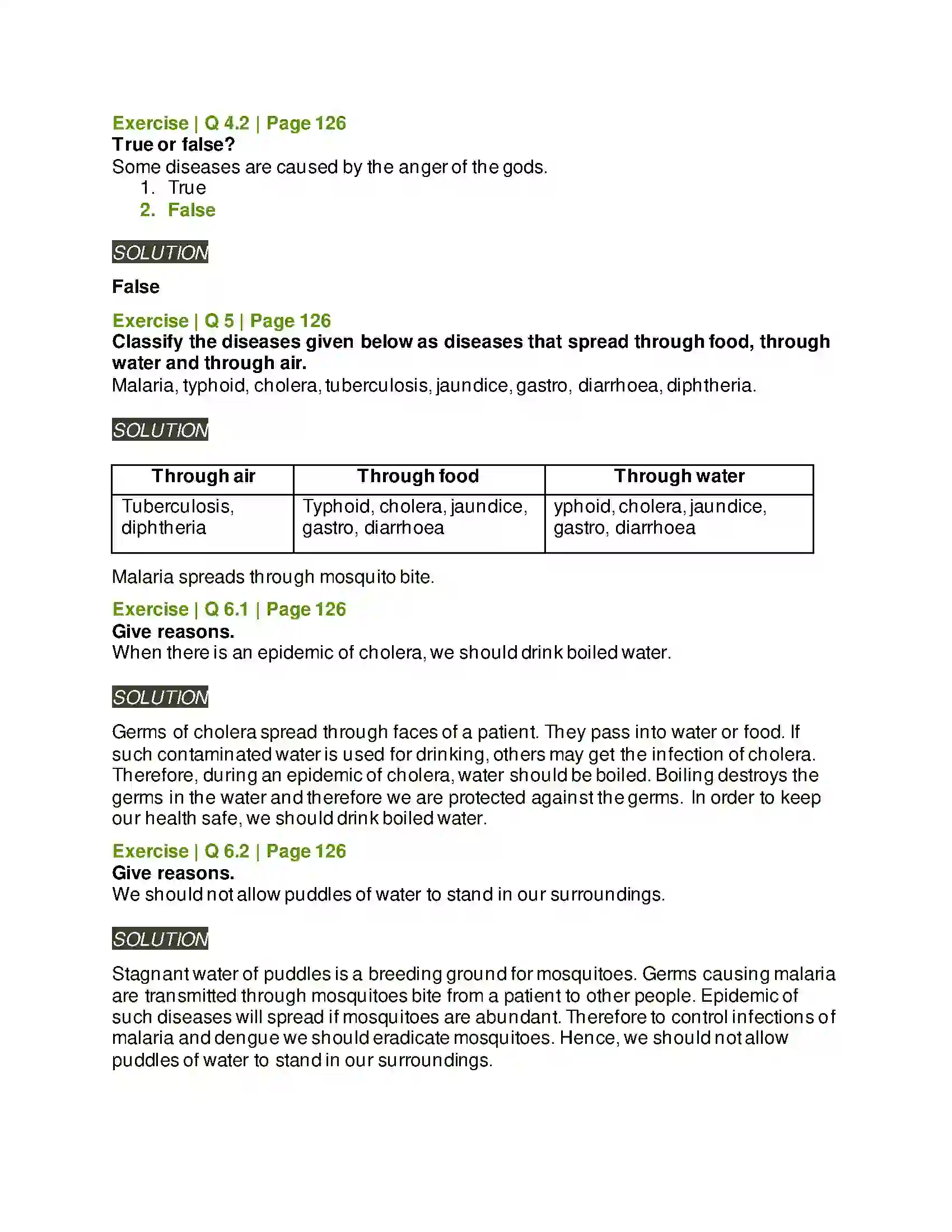 Exercise | Q 4.2 | Page 126
True or false?
Some diseases are caused by the anger of the gods.
1. True
2. False

SOLUTION

False

Exercise | Q 5 | Page 126
Classify the diseases given below as diseases that spread through food, through water and through air.
Malaria, typhoid, cholera, tuberculosis, jaundice, gastro, diarrhoea, diphtheria.

SOLUTION

| Through air | Through food | Through water |
|---|---|---|
| Tuberculosis, diphtheria | Typhoid, cholera, jaundice, gastro, diarrhoea | yphoid, cholera, jaundice, gastro, diarrhoea |

Malaria spreads through mosquito bite.

Exercise | Q 6.1 | Page 126
Give reasons.
When there is an epidemic of cholera, we should drink boiled water.

SOLUTION

Germs of cholera spread through faces of a patient. They pass into water or food. If such contaminated water is used for drinking, others may get the infection of cholera. Therefore, during an epidemic of cholera, water should be boiled. Boiling destroys the germs in the water and therefore we are protected against the germs. In order to keep our health safe, we should drink boiled water.

Exercise | Q 6.2 | Page 126
Give reasons.
We should not allow puddles of water to stand in our surroundings.

SOLUTION

Stagnant water of puddles is a breeding ground for mosquitoes. Germs causing malaria are transmitted through mosquitoes bite from a patient to other people. Epidemic of such diseases will spread if mosquitoes are abundant. Therefore to control infections of malaria and dengue we should eradicate mosquitoes. Hence, we should not allow puddles of water to stand in our surroundings.